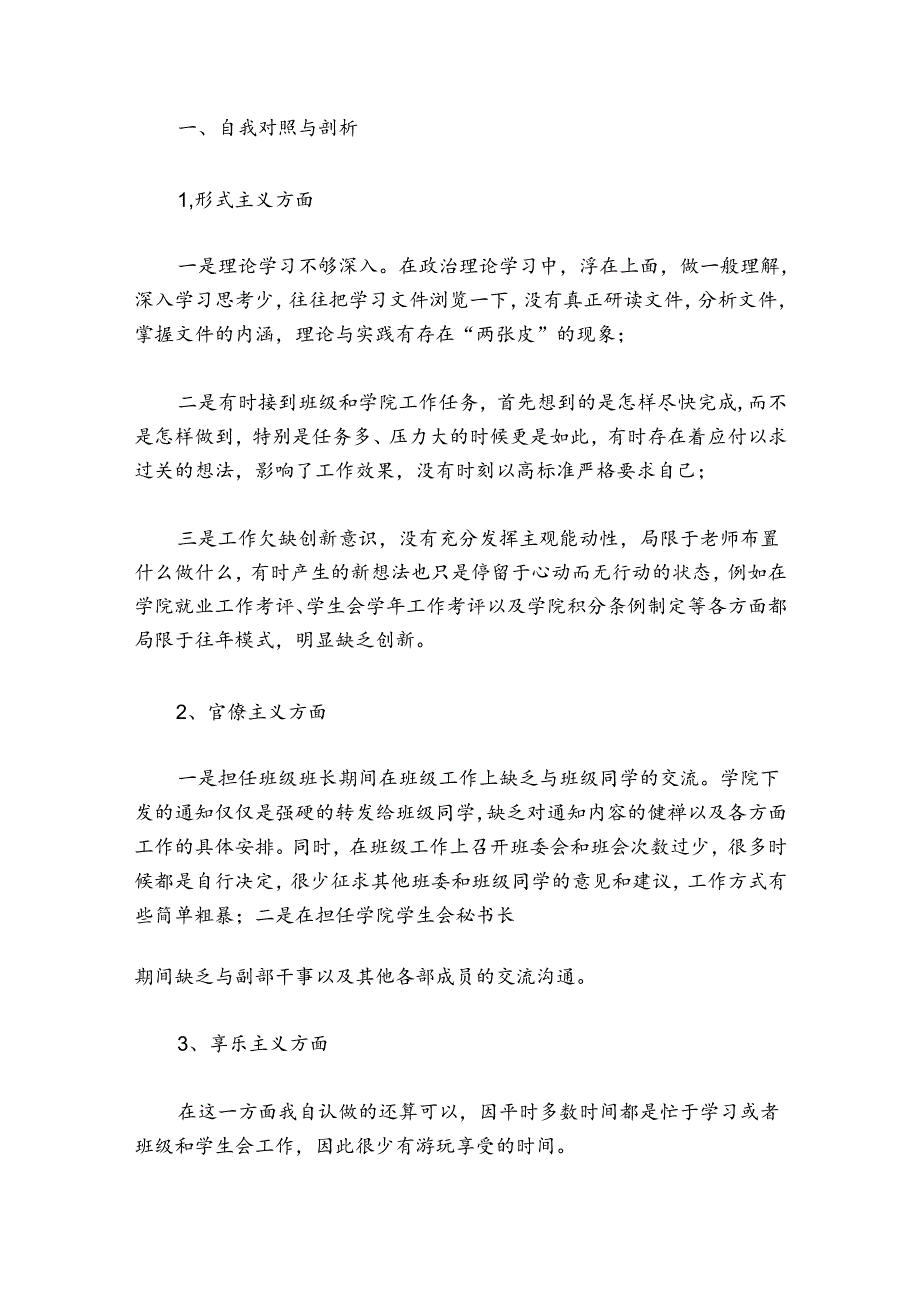 一、自我对照与剖析

1,形式主义方面

一是理论学习不够深入。在政治理论学习中，浮在上面，做一般理解，深入学习思考少，往往把学习文件浏览一下，没有真正研读文件，分析文件，掌握文件的内涵，理论与实践有存在“两张皮”的现象；

二是有时接到班级和学院工作任务，首先想到的是怎样尽快完成，而不是怎样做到，特别是任务多、压力大的时候更是如此，有时存在着应付以求过关的想法，影响了工作效果，没有时刻以高标准严格要求自己；

三是工作欠缺创新意识，没有充分发挥主观能动性，局限于老师布置什么做什么，有时产生的新想法也只是停留于心动而无行动的状态，例如在学院就业工作考评、学生会学年工作考评以及学院积分条例制定等各方面都局限于往年模式，明显缺乏创新。

2、官僚主义方面

一是担任班级班长期间在班级工作上缺乏与班级同学的交流。学院下发的通知仅仅是强硬的转发给班级同学，缺乏对通知内容的健禅以及各方面工作的具体安排。同时，在班级工作上召开班委会和班会次数过少，很多时候都是自行决定，很少征求其他班委和班级同学的意见和建议，工作方式有些简单粗暴；二是在担任学院学生会秘书长

期间缺乏与副部干事以及其他各部成员的交流沟通。

3、享乐主义方面

在这一方面我自认做的还算可以，因平时多数时间都是忙于学习或者班级和学生会工作，因此很少有游玩享受的时间。